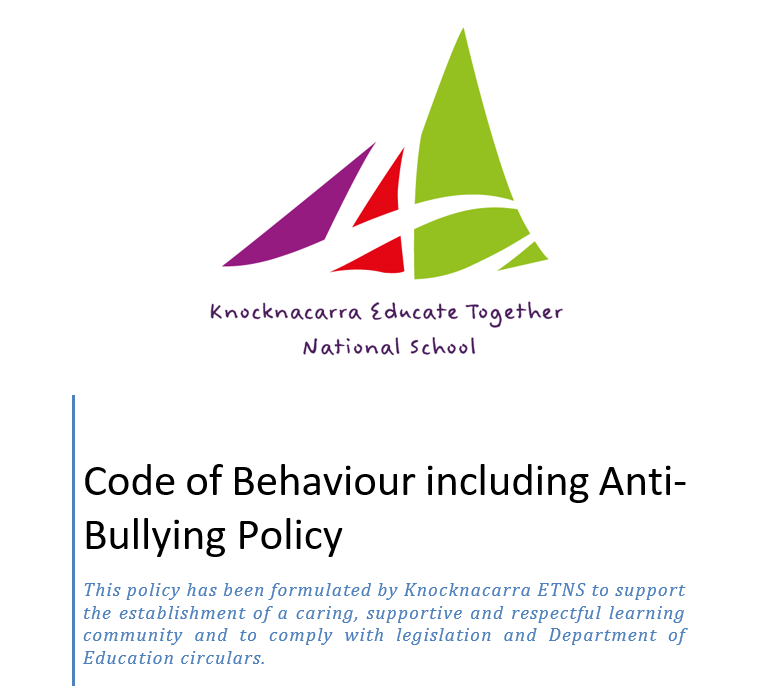 Knocknacarra Educate Together
National School

Code of Behaviour including Anti-Bullying Policy

This policy has been formulated by Knocknacarra ETNS to support the establishment of a caring, supportive and respectful learning community and to comply with legislation and Department of Education circulars.